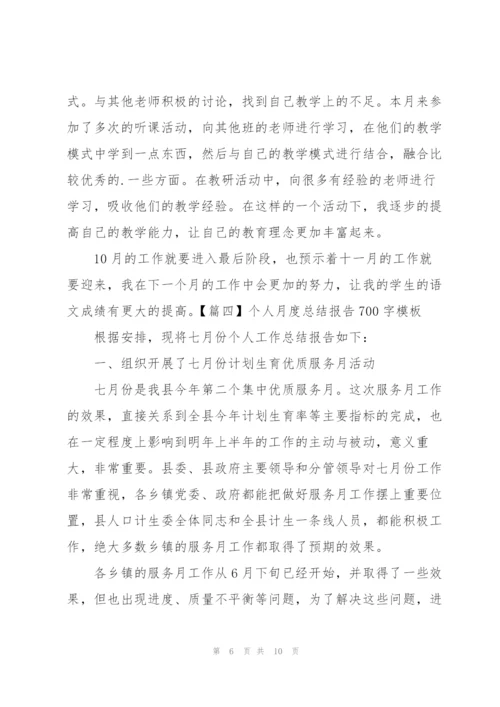 式。与其他老师积极的讨论，找到自己教学上的不足。本月来参加了多次的听课活动，向其他班的老师进行学习，在他们的教学模式中学到一点东西，然后与自己的教学模式进行结合，融合比较优秀的.一些方面。在教研活动中，向很多有经验的老师进行学习，吸收他们的教学经验。在这样的一个活动下，我逐步的提高自己的教学能力，让自己的教育理念更加丰富起来。

10月的工作就要进入最后阶段，也预示着十一月的工作就要迎来，我在下一个月的工作中会更加的努力，让我的学生的语文成绩有更大的提高。【篇四】个人月度总结报告700字模板

根据安排，现将七月份个人工作总结报告如下：

一、组织开展了七月份计划生育优质服务月活动

七月份是我县今年第二个集中优质服务月。这次服务月工作的效果，直接关系到全县今年计划生育率等主要指标的完成，也在一定程度上影响到明年上半年的工作的主动与被动，意义重大，非常重要。县委、县政府主要领导和分管领导对七月份工作非常重视，各乡镇党委、政府都能把做好服务月工作摆上重要位置，县人口计生委全体同志和全县计生一条线人员，都能积极工作，绝大多数乡镇的服务月工作都取得了预期的效果。

各乡镇的服务月工作从6月下旬已经开始，并取得了一些效果，但也出现进度、质量不平衡等问题，为了解决这些问题，进

第 6 页 共 10 页